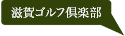 滋賀ゴルフ倶楽部